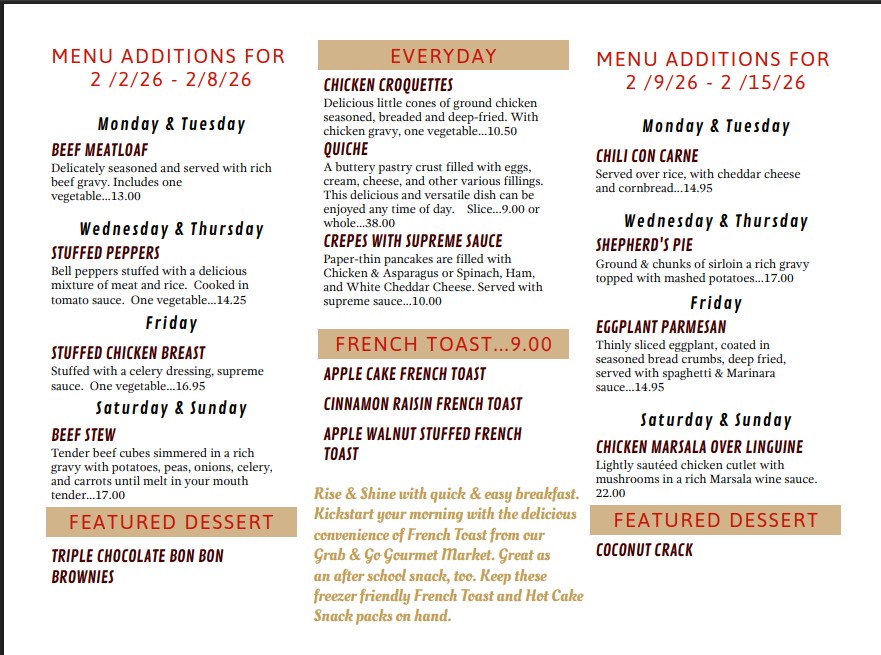 MENU ADDITIONS FOR
2 /2/26 - 2/8/26

Monday & Tuesday

BEEF MEATLOAF
Delicately seasoned and served with rich beef gravy. Includes one vegetable...13.00

Wednesday & Thursday

STUFFED PEPPERS
Bell peppers stuffed with a delicious mixture of meat and rice. Cooked in tomato sauce. One vegetable...14.25

Friday

STUFFED CHICKEN BREAST
Stuffed with a celery dressing, supreme sauce. One vegetable...16.95

Saturday & Sunday

BEEF STEW
Tender beef cubes simmered in a rich gravy with potatoes, peas, onions, celery, and carrots until melt in your mouth tender...17.00

FEATURED DESSERT

TRIPLE CHOCOLATE BON BON BROWNIES

EVERYDAY

CHICKEN CROQUETTES
Delicious little cones of ground chicken seasoned, breaded and deep-fried. With chicken gravy, one vegetable...10.50

QUICHE
A buttery pastry crust filled with eggs, cream, cheese, and other various fillings. This delicious and versatile dish can be enjoyed any time of day. Slice...9.00 or whole...38.00

CREPES WITH SUPREME SAUCE
Paper-thin pancakes are filled with Chicken & Asparagus or Spinach, Ham, and White Cheddar Cheese. Served with supreme sauce...10.00

FRENCH TOAST...9.00

APPLE CAKE FRENCH TOAST

CINNAMON RAISIN FRENCH TOAST

APPLE WALNUT STUFFED FRENCH TOAST

Rise & Shine with quick & easy breakfast. Kickstart your morning with the delicious convenience of French Toast from our Grab & Go Gourmet Market. Great as an after school snack, too. Keep these freezer friendly French Toast and Hot Cake Snack packs on hand.

MENU ADDITIONS FOR
2 /9/26 - 2 /15/26

Monday & Tuesday

CHILI CON CARNE
Served over rice, with cheddar cheese and cornbread...14.95

Wednesday & Thursday

SHEPHERD'S PIE
Ground & chunks of sirloin a rich gravy topped with mashed potatoes...17.00

Friday

EGGPLANT PARMESAN
Thinly sliced eggplant, coated in seasoned bread crumbs, deep fried, served with spaghetti & Marinara sauce...14.95

Saturday & Sunday

CHICKEN MARSALA OVER LINGUINE
Lightly sautéed chicken cutlet with mushrooms in a rich Marsala wine sauce. 22.00

FEATURED DESSERT

COCONUT CRACK